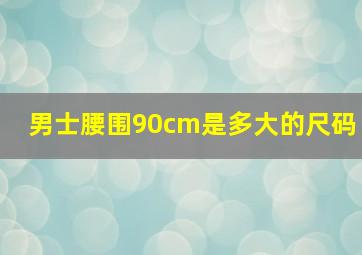 男士腰围90cm是多大的尺码